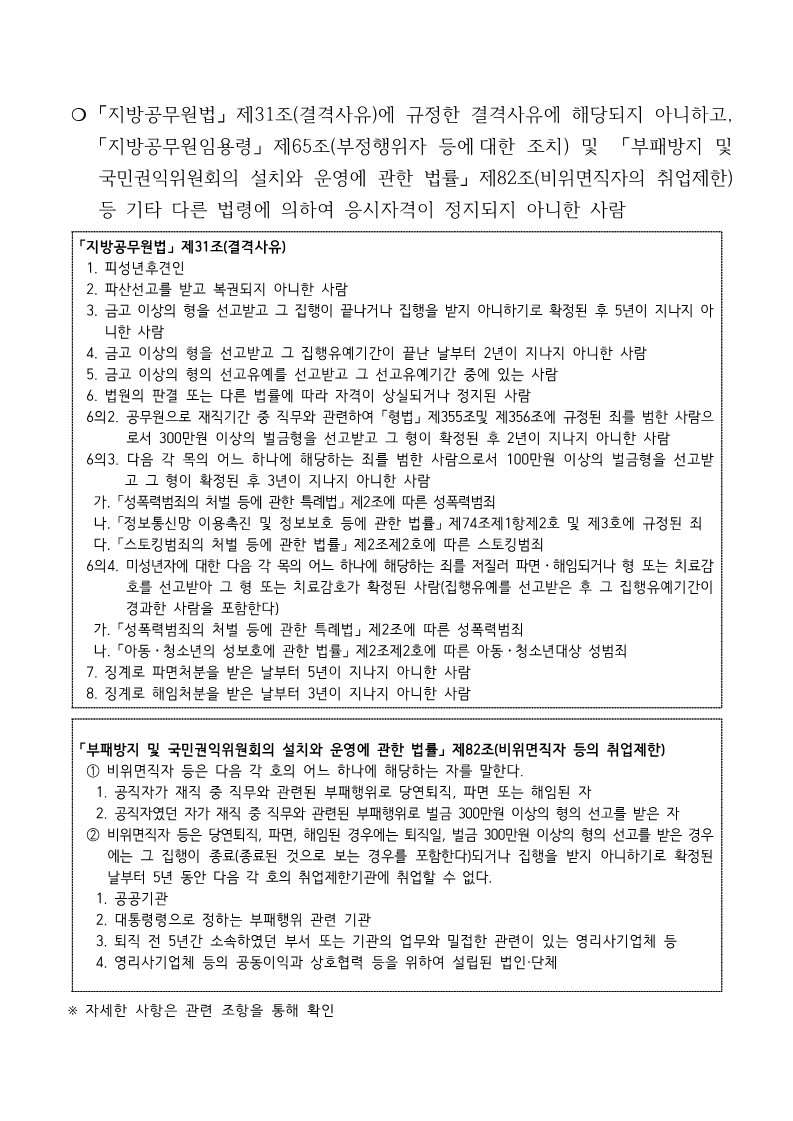 ❍ 「지방공무원법」 제31조(결격사유)에 규정한 결격사유에 해당되지 아니하고, 「지방공무원임용령」 제65조(부정행위자 등에 대한 조치) 및 「부패방지 및 국민권익위원회의 설치와 운영에 관한 법률」 제82조(비위면직자의 취업제한) 등 기타 다른 법령에 의하여 응시자격이 정지되지 아니한 사람

「지방공무원법」 제31조(결격사유)
1. 피성년후견인
2. 파산선고를 받고 복권되지 아니한 사람
3. 금고 이상의 형을 선고받고 그 집행이 끝나거나 집행을 받지 아니하기로 확정된 후 5년이 지나지 아니한 사람
4. 금고 이상의 형을 선고받고 그 집행유예기간이 끝난 날부터 2년이 지나지 아니한 사람
5. 금고 이상의 형의 선고유예를 선고받고 그 선고유예기간 중에 있는 사람
6. 법원의 판결 또는 다른 법률에 따라 자격이 상실되거나 정지된 사람
6의2. 공무원으로 재직기간 중 직무와 관련하여 「형법」 제355조및 제356조에 규정된 죄를 범한 사람으로서 300만원 이상의 벌금형을 선고받고 그 형이 확정된 후 2년이 지나지 아니한 사람
6의3. 다음 각 목의 어느 하나에 해당하는 죄를 범한 사람으로서 100만원 이상의 벌금형을 선고받고 그 형이 확정된 후 3년이 지나지 아니한 사람
가. 「성폭력범죄의 처벌 등에 관한 특례법」 제2조에 따른 성폭력범죄
나. 「정보통신망 이용촉진 및 정보보호 등에 관한 법률」 제74조제1항제2호 및 제3호에 규정된 죄
다. 「스토킹범죄의 처벌 등에 관한 법률」 제2조제2호에 따른 스토킹범죄
6의4. 미성년자에 대한 다음 각 목의 어느 하나에 해당하는 죄를 저질러 파면·해임되거나 형 또는 치료감호를 선고받아 그 형 또는 치료감호가 확정된 사람(집행유예를 선고받은 후 그 집행유예기간이 경과한 사람을 포함한다)
가. 「성폭력범죄의 처벌 등에 관한 특례법」 제2조에 따른 성폭력범죄
나. 「아동·청소년의 성보호에 관한 법률」 제2조제2호에 따른 아동·청소년대상 성범죄
7. 징계로 파면처분을 받은 날부터 5년이 지나지 아니한 사람
8. 징계로 해임처분을 받은 날부터 3년이 지나지 아니한 사람

「부패방지 및 국민권익위원회의 설치와 운영에 관한 법률」 제82조(비위면직자 등의 취업제한)
① 비위면직자 등은 다음 각 호의 어느 하나에 해당하는 자를 말한다.
1. 공직자가 재직 중 직무와 관련된 부패행위로 당연퇴직, 파면 또는 해임된 자
2. 공직자였던 자가 재직 중 직무와 관련된 부패행위로 벌금 300만원 이상의 형의 선고를 받은 자
② 비위면직자 등은 당연퇴직, 파면, 해임된 경우에는 퇴직일, 벌금 300만원 이상의 형의 선고를 받은 경우에는 그 집행이 종료(종료된 것으로 보는 경우를 포함한다)되거나 집행을 받지 아니하기로 확정된 날부터 5년 동안 다음 각 호의 취업제한기관에 취업할 수 없다.
1. 공공기관
2. 대통령령으로 정하는 부패행위 관련 기관
3. 퇴직 전 5년간 소속하였던 부서 또는 기관의 업무와 밀접한 관련이 있는 영리사기업체 등
4. 영리사기업체 등의 공동이익과 상호협력 등을 위하여 설립된 법인·단체

※ 자세한 사항은 관련 조항을 통해 확인